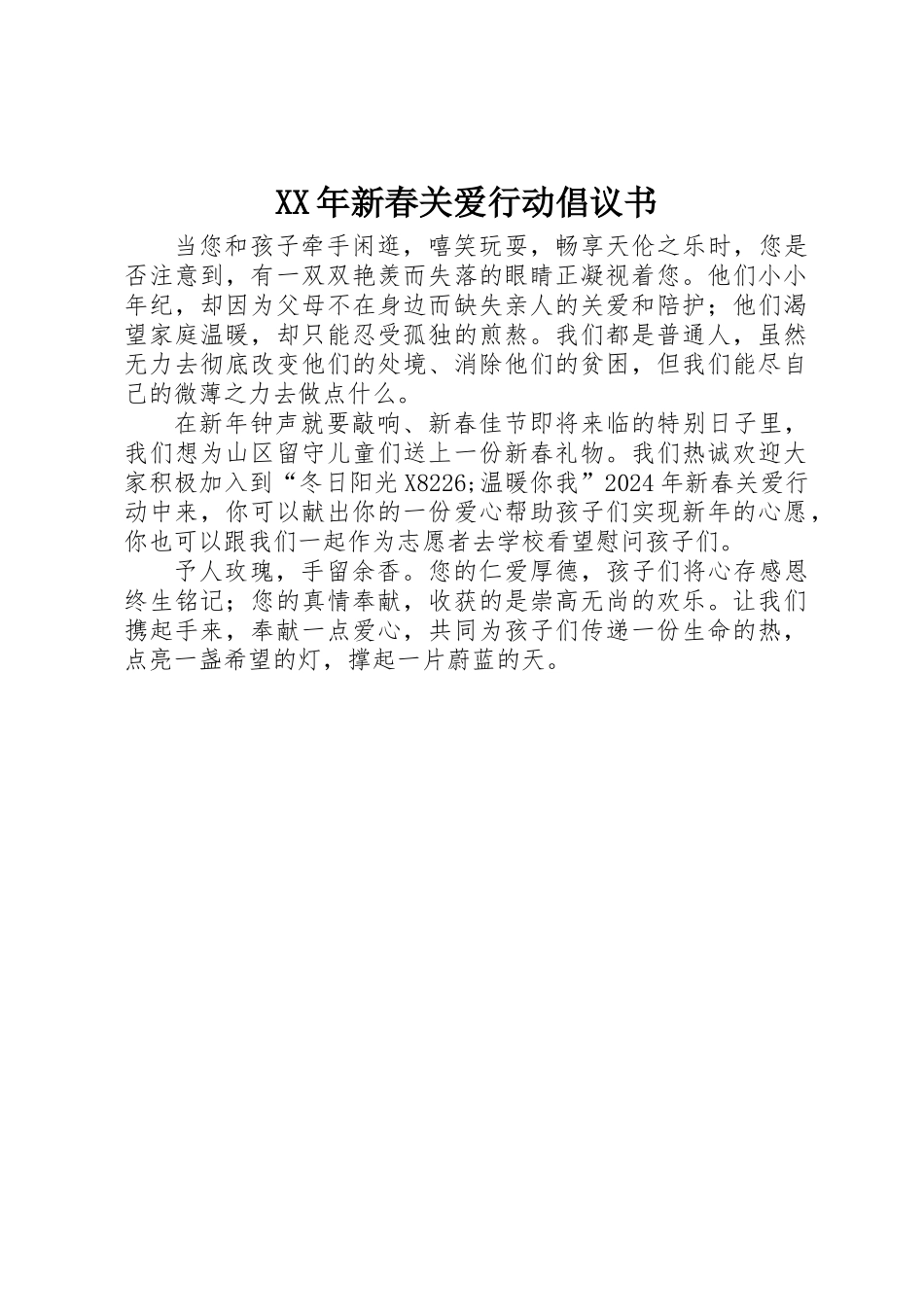 XX年新春关爱行动倡议书

当您和孩子牵手闲逛，嘻笑玩耍，畅享天伦之乐时，您是否注意到，有一双双艳羡而失落的眼睛正凝视着您。他们小小年纪，却因为父母不在身边而缺失亲人的关爱和陪护；他们渴望家庭温暖，却只能忍受孤独的煎熬。我们都是普通人，虽然无力去彻底改变他们的处境、消除他们的贫困，但我们能尽自己的微薄之力去做点什么。

在新年钟声就要敲响、新春佳节即将来临的特别日子里，我们想为山区留守儿童们送上一份新春礼物。我们热诚欢迎大家积极加入到“冬日阳光X8226;温暖你我”2024年新春关爱行动中来，你可以献出你的一份爱心帮助孩子们实现新年的心愿，你也可以跟我们一起作为志愿者去学校看望慰问孩子们。

予人玫瑰，手留余香。您的仁爱厚德，孩子们将心存感恩终生铭记；您的真情奉献，收获的是崇高无尚的欢乐。让我们携起手来，奉献一点爱心，共同为孩子们传递一份生命的热，点亮一盏希望的灯，撑起一片蔚蓝的天。